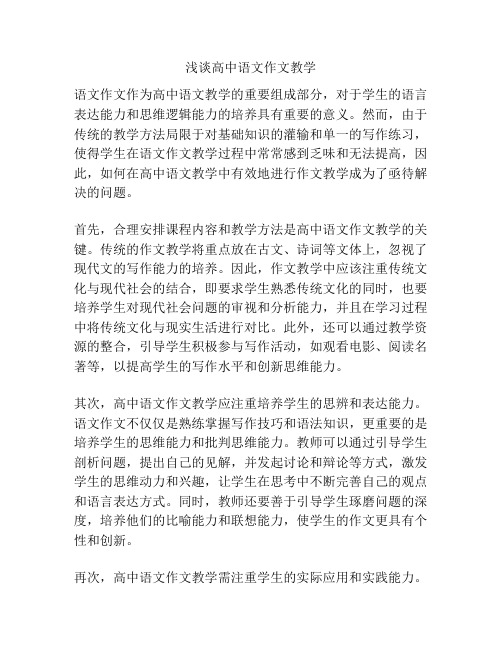 浅谈高中语文作文教学

语文作文作为高中语文教学的重要组成部分，对于学生的语言表达能力和思维逻辑能力的培养具有重要的意义。然而，由于传统的教学方法局限于对基础知识的灌输和单一的写作练习，使得学生在语文作文教学过程中常常感到乏味和无法提高，因此，如何在高中语文教学中有效地进行作文教学成为了亟待解决的问题。

首先，合理安排课程内容和教学方法是高中语文作文教学的关键。传统的作文教学将重点放在古文、诗词等文体上，忽视了现代文的写作能力的培养。因此，作文教学中应该注重传统文化与现代社会的结合，即要求学生熟悉传统文化的同时，也要培养学生对现代社会问题的审视和分析能力，并且在学习过程中将传统文化与现实生活进行对比。此外，还可以通过教学资源的整合，引导学生积极参与写作活动，如观看电影、阅读名著等，以提高学生的写作水平和创新思维能力。

其次，高中语文作文教学应注重培养学生的思辨和表达能力。语文作文不仅仅是熟练掌握写作技巧和语法知识，更重要的是培养学生的思维能力和批判思维能力。教师可以通过引导学生剖析问题，提出自己的见解，并发起讨论和辩论等方式，激发学生的思维动力和兴趣，让学生在思考中不断完善自己的观点和语言表达方式。同时，教师还要善于引导学生琢磨问题的深度，培养他们的比喻能力和联想能力，使学生的作文更具有个性和创新。

再次，高中语文作文教学需注重学生的实际应用和实践能力。